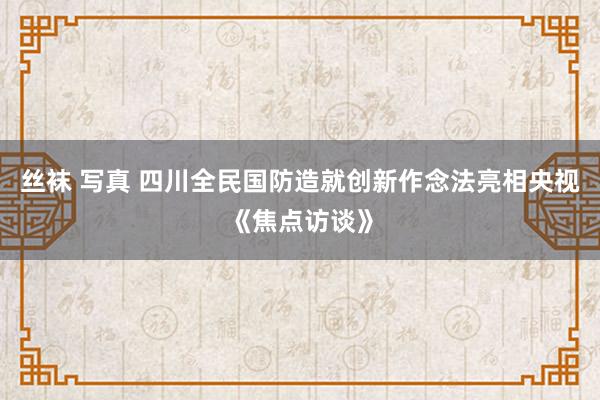 丝袜 写真 四川全民国防造就创新作念法亮相央视《焦点访谈》